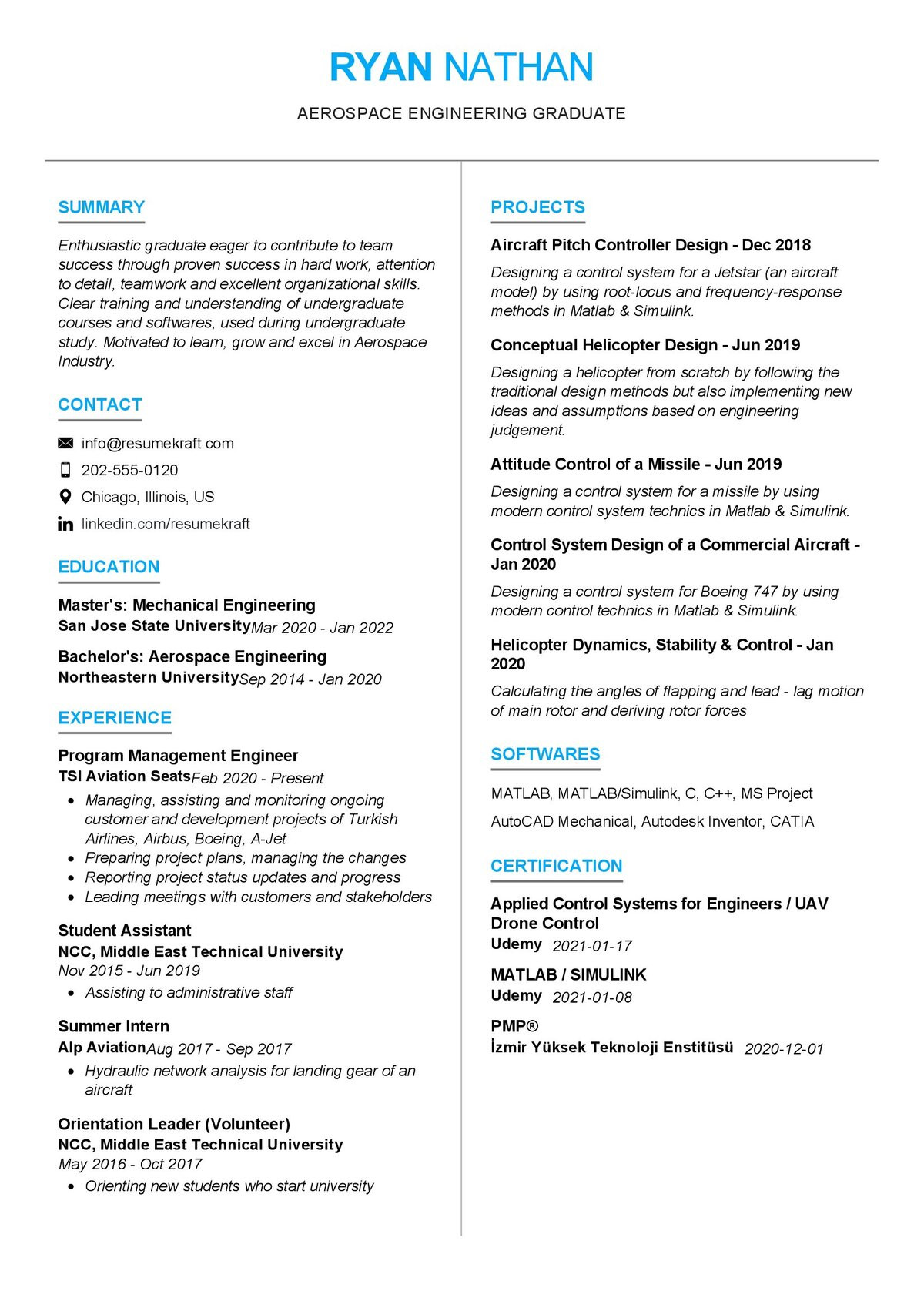 RYAN NATHAN

AEROSPACE ENGINEERING GRADUATE

SUMMARY

Enthusiastic graduate eager to contribute to team success through proven success in hard work, attention to detail, teamwork and excellent organizational skills. Clear training and understanding of undergraduate courses and softwares, used during undergraduate study. Motivated to learn, grow and excel in Aerospace Industry.

CONTACT

info@resumekraft.com

202-555-0120

Chicago, Illinois, US

linkedin.com/resumekraft

EDUCATION

Master's: Mechanical Engineering
San Jose State University Mar 2020 - Jan 2022

Bachelor's: Aerospace Engineering
Northeastern University Sep 2014 - Jan 2020

EXPERIENCE

Program Management Engineer
TSI Aviation Seats Feb 2020 - Present

- Managing, assisting and monitoring ongoing customer and development projects of Turkish Airlines, Airbus, Boeing, A-Jet
- Preparing project plans, managing the changes
- Reporting project status updates and progress
- Leading meetings with customers and stakeholders

Student Assistant
NCC, Middle East Technical University
Nov 2015 - Jun 2019

- Assisting to administrative staff

Summer Intern
Alp Aviation Aug 2017 - Sep 2017

- Hydraulic network analysis for landing gear of an aircraft

Orientation Leader (Volunteer)
NCC, Middle East Technical University
May 2016 - Oct 2017

- Orienting new students who start university

PROJECTS

Aircraft Pitch Controller Design - Dec 2018

Designing a control system for a Jetstar (an aircraft model) by using root-locus and frequency-response methods in Matlab & Simulink.

Conceptual Helicopter Design - Jun 2019

Designing a helicopter from scratch by following the traditional design methods but also implementing new ideas and assumptions based on engineering judgement.

Attitude Control of a Missile - Jun 2019

Designing a control system for a missile by using modern control system technics in Matlab & Simulink.

Control System Design of a Commercial Aircraft - Jan 2020

Designing a control system for Boeing 747 by using modern control technics in Matlab & Simulink.

Helicopter Dynamics, Stability & Control - Jan 2020

Calculating the angles of flapping and lead - lag motion of main rotor and deriving rotor forces

SOFTWARES

MATLAB, MATLAB/Simulink, C, C++, MS Project

AutoCAD Mechanical, Autodesk Inventor, CATIA

CERTIFICATION

Applied Control Systems for Engineers / UAV Drone Control
Udemy 2021-01-17

MATLAB / SIMULINK
Udemy 2021-01-08

PMP®
İzmir Yüksek Teknoloji Enstitüsü 2020-12-01